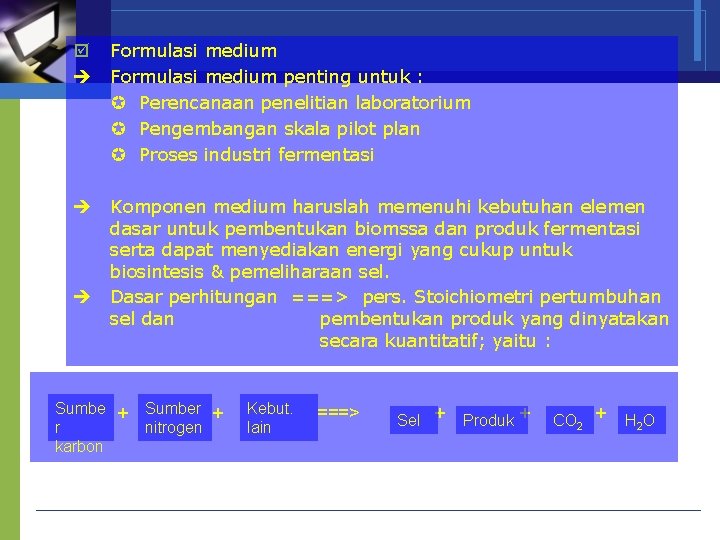 ☑ Formulasi medium
➔ Formulasi medium penting untuk :
✪ Perencanaan penelitian laboratorium
✪ Pengembangan skala pilot plan
✪ Proses industri fermentasi

➔ Komponen medium haruslah memenuhi kebutuhan elemen dasar untuk pembentukan biomssa dan produk fermentasi serta dapat menyediakan energi yang cukup untuk biosintesis & pemeliharaan sel.
➔ Dasar perhitungan ===> pers. Stoichiometri pertumbuhan sel dan pembentukan produk yang dinyatakan secara kuantitatif; yaitu :

Sumber karbon + Sumber nitrogen + Kebut. lain ===> Sel + Produk + $CO_2$ + $H_2O$